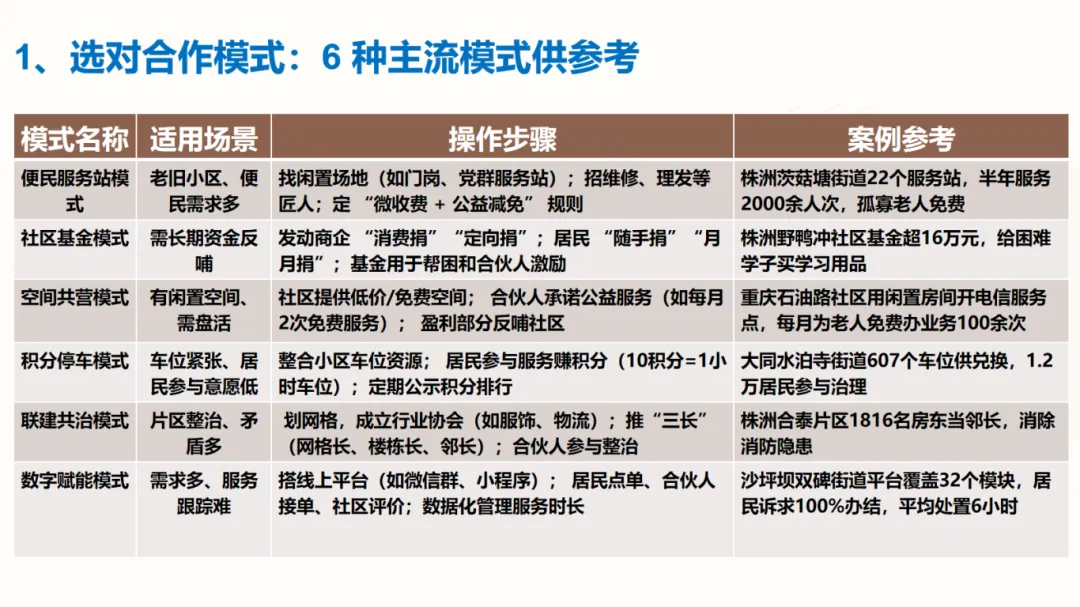 1、选对合作模式：6 种主流模式供参考

| 模式名称 | 适用场景 | 操作步骤 | 案例参考 |
|---|---|---|---|
| 便民服务站模式 | 老旧小区、便民需求多 | 找闲置场地（如门岗、党群服务站）；招维修、理发等匠人；定 “微收费 + 公益减免” 规则 | 株洲茨菇塘街道22个服务站，半年服务2000余人次，孤寡老人免费 |
| 社区基金模式 | 需长期资金反哺 | 发动商企 “消费捐” “定向捐”；居民 “随手捐” “月月捐”；基金用于帮困和合伙人激励 | 株洲野鸭冲社区基金超16万元，给困难学子买学习用品 |
| 空间共营模式 | 有闲置空间、需盘活 | 社区提供低价/免费空间； 合伙人承诺公益服务（如每月2次免费服务）； 盈利部分反哺社区 | 重庆石油路社区用闲置房间开电信服务点，每月为老人免费办业务100余次 |
| 积分停车模式 | 车位紧张、居民参与意愿低 | 整合小区车位资源； 居民参与服务赚积分（10积分=1小时车位）；定期公示积分排行 | 大同水泊寺街道607个车位供兑换，1.2万居民参与治理 |
| 联建共治模式 | 片区整治、矛盾多 | 划网格，成立行业协会（如服饰、物流）；推“三长”（网格长、楼栋长、邻长）；合伙人参与整治 | 株洲合泰片区1816名房东当邻长，消除消防隐患 |
| 数字赋能模式 | 需求多、服务跟踪难 | 搭线上平台（如微信群、小程序）； 居民点单、合伙人接单、社区评价；数据化管理服务时长 | 沙坪坝双碑街道平台覆盖32个模块，居民诉求100%办结，平均处置6小时 |